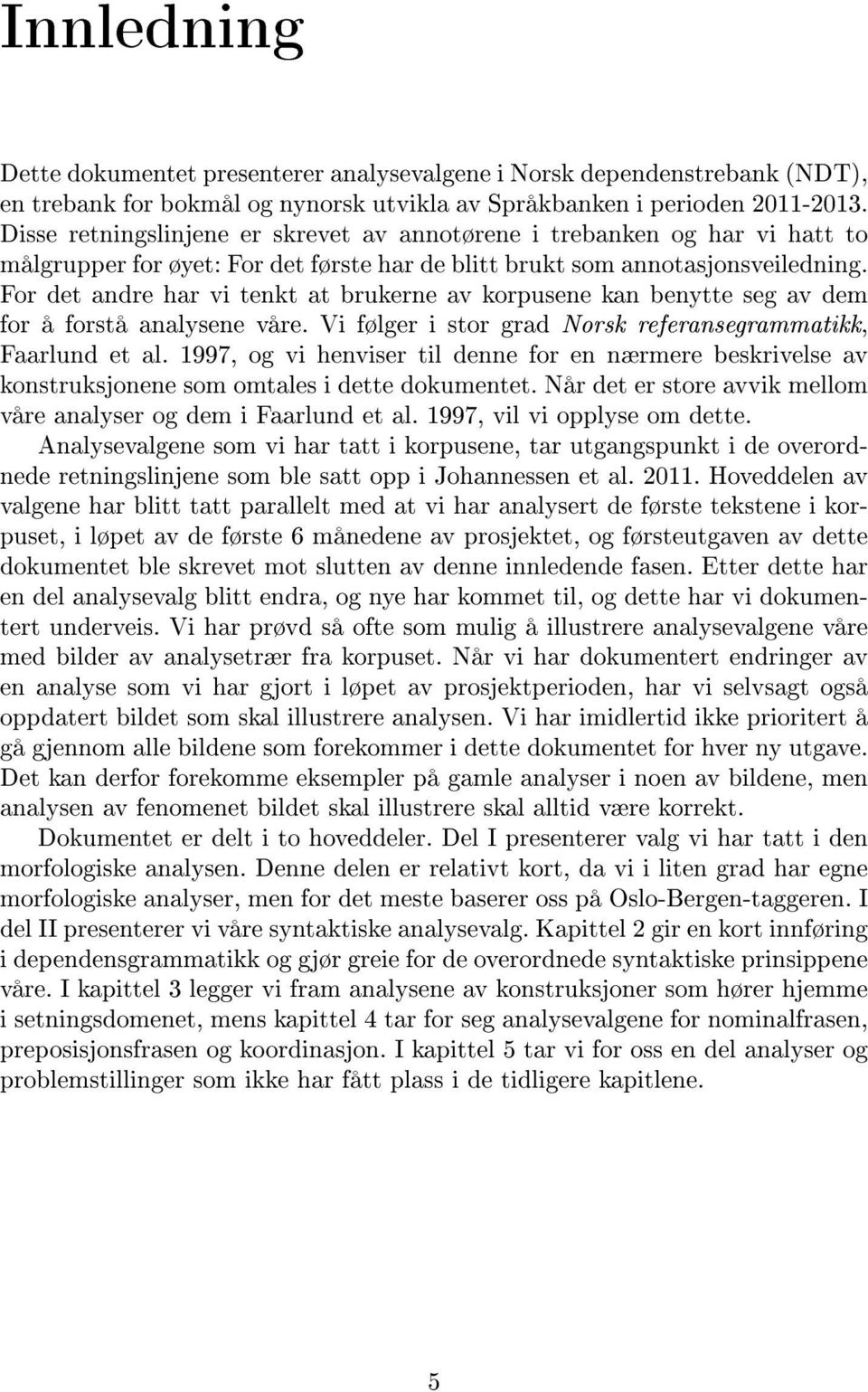 Innledning

Dette dokumentet presenterer analysevalgene i Norsk dependenstrebank (NDT), en trebank for bokmål og nynorsk utvikla av Språkbanken i perioden 2011-2013. Disse retningslinjene er skrevet av annotørene i trebanken og har vi hatt to målgrupper for øyet: For det første har de blitt brukt som annotasjonsveiledning. For det andre har vi tenkt at brukerne av korpusene kan benytte seg av dem for å forstå analysene våre. Vi følger i stor grad Norsk referansegrammatikk, Faarlund et al. 1997, og vi henviser til denne for en nærmere beskrivelse av konstruksjonene som omtales i dette dokumentet. Når det er store avvik mellom våre analyser og dem i Faarlund et al. 1997, vil vi opplyse om dette.

Analysevalgene som vi har tatt i korpusene, tar utgangspunkt i de overordnede retningslinjene som ble satt opp i Johannessen et al. 2011. Hoveddelen av valgene har blitt tatt parallelt med at vi har analysert de første tekstene i korpuset, i løpet av de første 6 månedene av prosjektet, og førsteutgaven av dette dokumentet ble skrevet mot slutten av denne innledende fasen. Etter dette har en del analysevalg blitt endra, og nye har kommet til, og dette har vi dokumentert underveis. Vi har prøvd så ofte som mulig å illustrere analysevalgene våre med bilder av analysetrær fra korpuset. Når vi har dokumentert endringer av en analyse som vi har gjort i løpet av prosjektperioden, har vi selvsagt også oppdatert bildet som skal illustrere analysen. Vi har imidlertid ikke prioritert å gå gjennom alle bildene som forekommer i dette dokumentet for hver ny utgave. Det kan derfor forekomme eksempler på gamle analyser i noen av bildene, men analysen av fenomenet bildet skal illustrere skal alltid være korrekt.

Dokumentet er delt i to hoveddeler. Del I presenterer valg vi har tatt i den morfologiske analysen. Denne delen er relativt kort, da vi i liten grad har egne morfologiske analyser, men for det meste baserer oss på Oslo-Bergen-taggeren. I del II presenterer vi våre syntaktiske analysevalg. Kapittel 2 gir en kort innføring i dependensgrammatikk og gjør greie for de overordnede syntaktiske prinsippene våre. I kapittel 3 legger vi fram analysene av konstruksjoner som hører hjemme i setningsdomenet, mens kapittel 4 tar for seg analysevalgene for nominalfrasen, preposisjonsfrasen og koordinasjon. I kapittel 5 tar vi for oss en del analyser og problemstillinger som ikke har fått plass i de tidligere kapitlene.

5